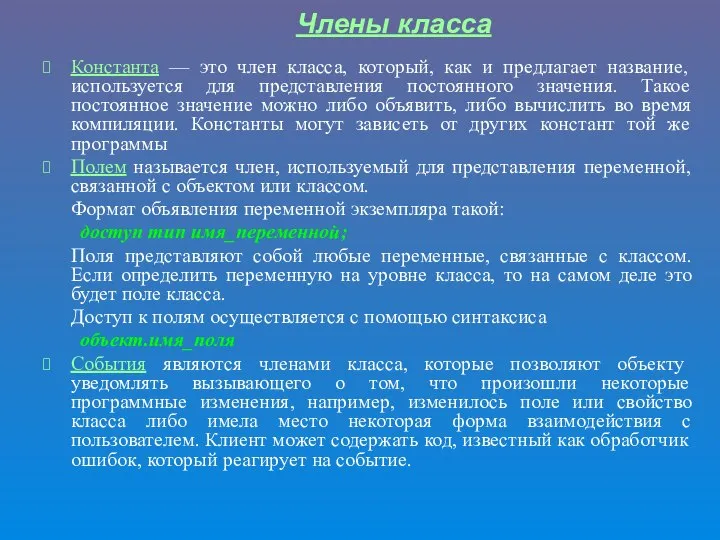 Члены класса

Константа — это член класса, который, как и предлагает название, используется для представления постоянного значения. Такое постоянное значение можно либо объявить, либо вычислить во время компиляции. Константы могут зависеть от других констант той же программы

Полем называется член, используемый для представления переменной, связанной с объектом или классом.

Формат объявления переменной экземпляра такой:

доступ тип имя_переменной;

Поля представляют собой любые переменные, связанные с классом. Если определить переменную на уровне класса, то на самом деле это будет поле класса.

Доступ к полям осуществляется с помощью синтаксиса

объект.имя_поля

События являются членами класса, которые позволяют объекту уведомлять вызывающего о том, что произошли некоторые программные изменения, например, изменилось поле или свойство класса либо имела место некоторая форма взаимодействия с пользователем. Клиент может содержать код, известный как обработчик ошибок, который реагирует на событие.